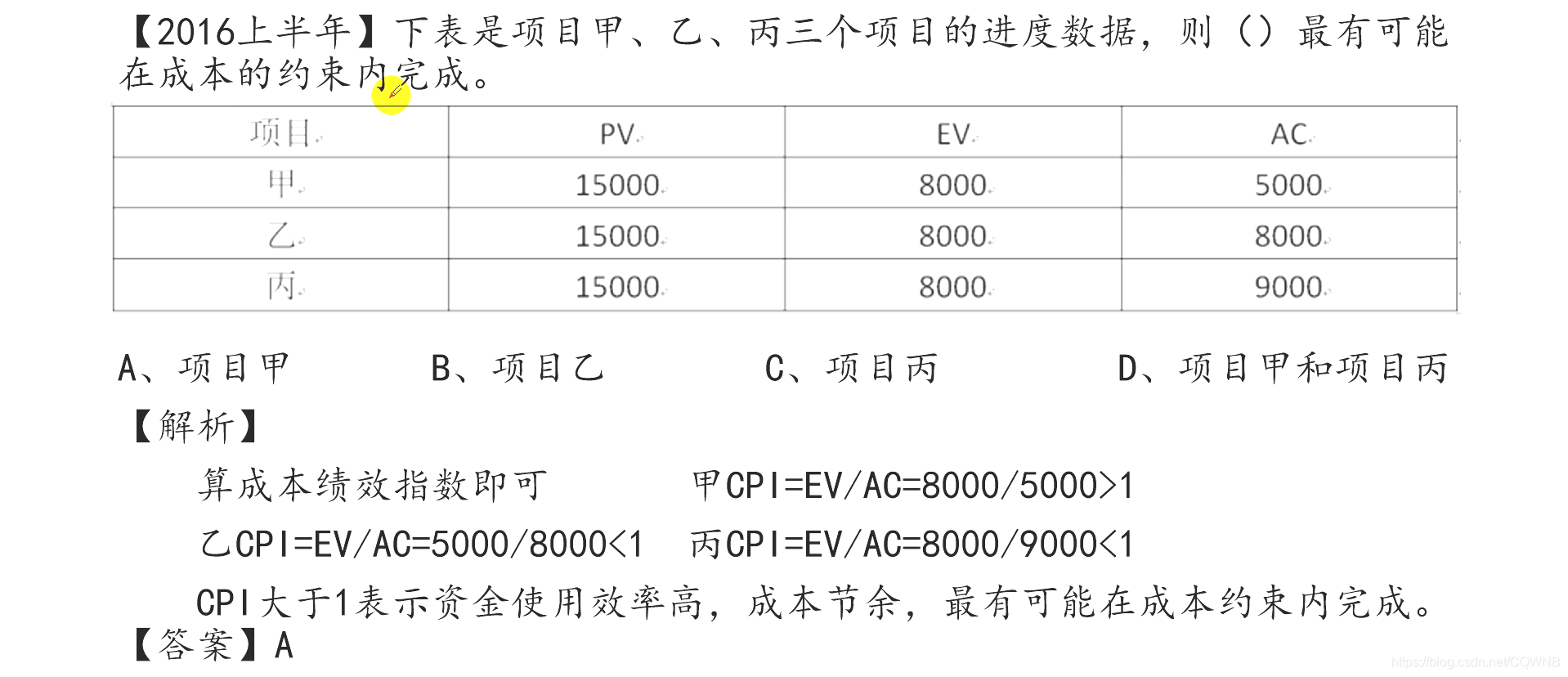 【2016上半年】下表是项目甲、乙、丙三个项目的进度数据，则（）最有可能在成本的约束内完成。

| 项目 | PV | EV | AC |
|---|---|---|---|
| 甲 | 15000 | 8000 | 5000 |
| 乙 | 15000 | 8000 | 8000 |
| 丙 | 15000 | 8000 | 9000 |

A、项目甲　B、项目乙　C、项目丙　D、项目甲和项目丙

【解析】

算成本绩效指数即可　甲CPI=EV/AC=8000/5000>1

乙CPI=EV/AC=5000/8000<1　丙CPI=EV/AC=8000/9000<1

CPI大于1表示资金使用效率高，成本节余，最有可能在成本约束内完成。

【答案】A

https://blog.csdn.net/CQWNB